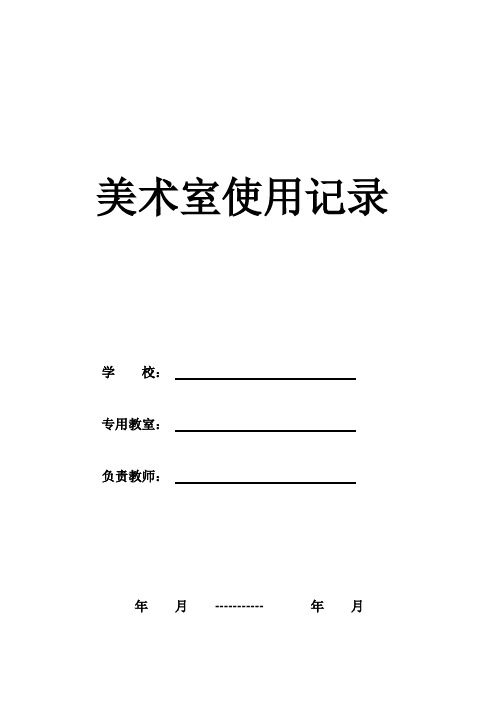 美术室使用记录

学　校：

专用教室：

负责教师：

年　月　----------　年　月